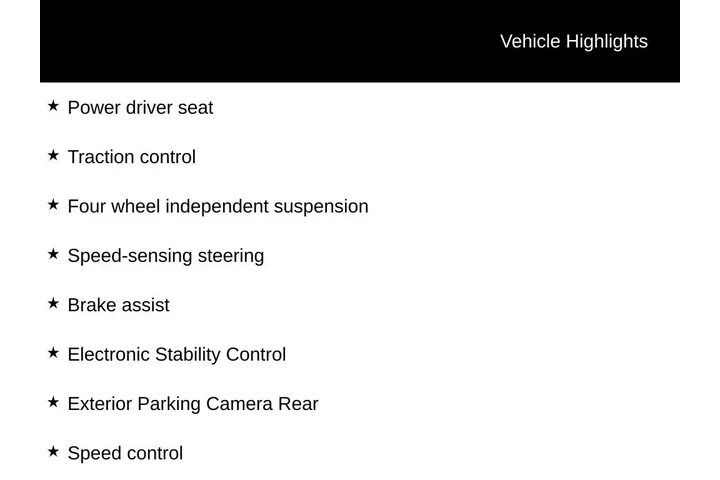 Vehicle Highlights

★ Power driver seat

★ Traction control

★ Four wheel independent suspension

★ Speed-sensing steering

★ Brake assist

★ Electronic Stability Control

★ Exterior Parking Camera Rear

★ Speed control